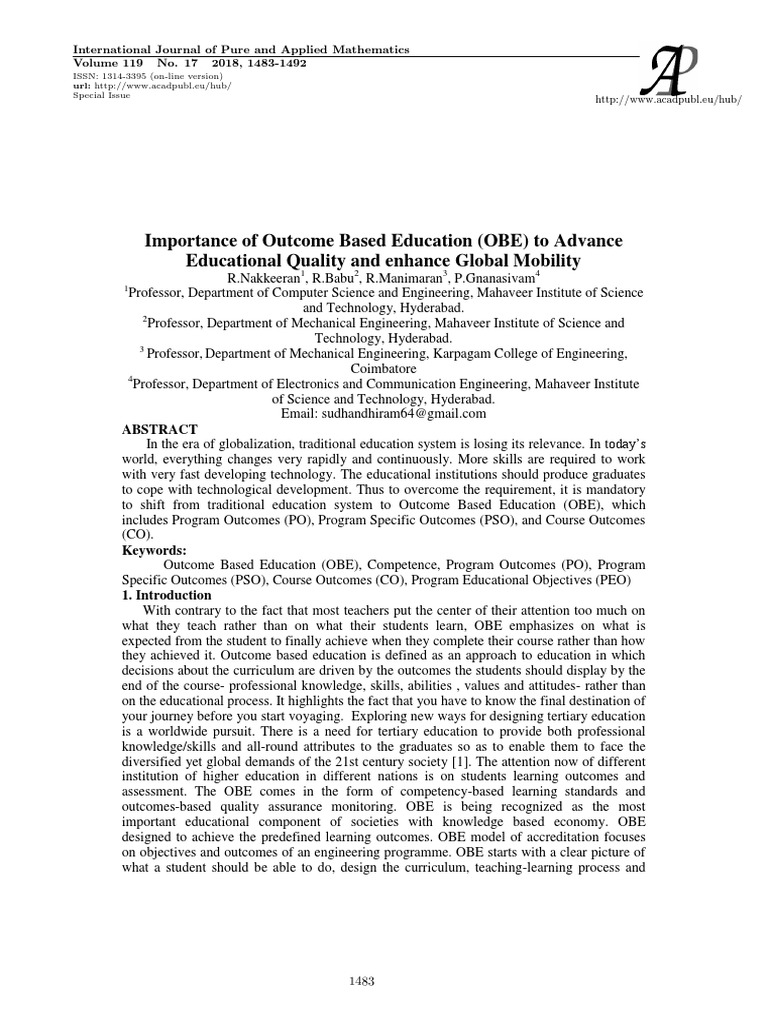 International Journal of Pure and Applied Mathematics
Volume 119 No. 17 2018, 1483-1492
ISSN: 1314-3395 (on-line version)
url: http://www.acadpubl.eu/hub/
Special Issue

AP

http://www.acadpubl.eu/hub/

Importance of Outcome Based Education (OBE) to Advance Educational Quality and enhance Global Mobility

R.Nakkeeran$^1$, R.Babu$^2$, R.Manimaran$^3$, P.Gnanasivam$^4$

$^1$Professor, Department of Computer Science and Engineering, Mahaveer Institute of Science and Technology, Hyderabad.

$^2$Professor, Department of Mechanical Engineering, Mahaveer Institute of Science and Technology, Hyderabad.

$^3$ Professor, Department of Mechanical Engineering, Karpagam College of Engineering, Coimbatore

$^4$Professor, Department of Electronics and Communication Engineering, Mahaveer Institute of Science and Technology, Hyderabad.

Email: sudhandhiram64@gmail.com

ABSTRACT

In the era of globalization, traditional education system is losing its relevance. In today's world, everything changes very rapidly and continuously. More skills are required to work with very fast developing technology. The educational institutions should produce graduates to cope with technological development. Thus to overcome the requirement, it is mandatory to shift from traditional education system to Outcome Based Education (OBE), which includes Program Outcomes (PO), Program Specific Outcomes (PSO), and Course Outcomes (CO).

Keywords:

Outcome Based Education (OBE), Competence, Program Outcomes (PO), Program Specific Outcomes (PSO), Course Outcomes (CO), Program Educational Objectives (PEO)

1. Introduction

With contrary to the fact that most teachers put the center of their attention too much on what they teach rather than on what their students learn, OBE emphasizes on what is expected from the student to finally achieve when they complete their course rather than how they achieved it. Outcome based education is defined as an approach to education in which decisions about the curriculum are driven by the outcomes the students should display by the end of the course- professional knowledge, skills, abilities , values and attitudes- rather than on the educational process. It highlights the fact that you have to know the final destination of your journey before you start voyaging. Exploring new ways for designing tertiary education is a worldwide pursuit. There is a need for tertiary education to provide both professional knowledge/skills and all-round attributes to the graduates so as to enable them to face the diversified yet global demands of the 21st century society [1]. The attention now of different institution of higher education in different nations is on students learning outcomes and assessment. The OBE comes in the form of competency-based learning standards and outcomes-based quality assurance monitoring. OBE is being recognized as the most important educational component of societies with knowledge based economy. OBE designed to achieve the predefined learning outcomes. OBE model of accreditation focuses on objectives and outcomes of an engineering programme. OBE starts with a clear picture of what a student should be able to do, design the curriculum, teaching-learning process and

1483